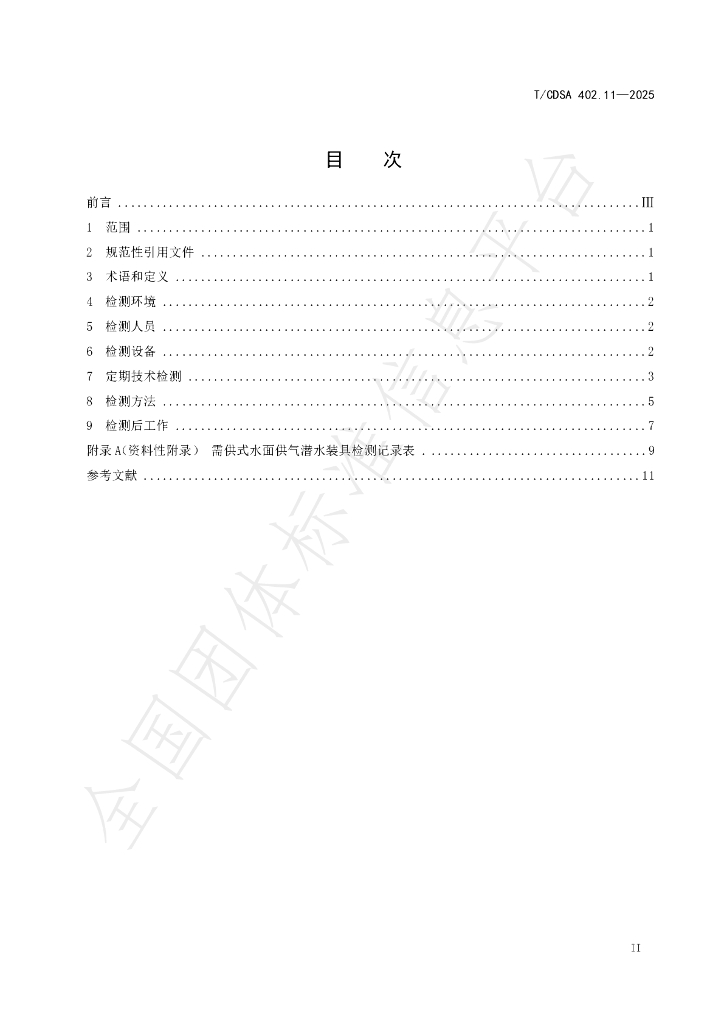 T/CDSA 402.11—2025

目 次

前言 Ⅲ

1 范围 1

2 规范性引用文件 1

3 术语和定义 1

4 检测环境 2

5 检测人员 2

6 检测设备 2

7 定期技术检测 3

8 检测方法 5

9 检测后工作 7

附录A(资料性附录) 需供式水面供气潜水装具检测记录表 9

参考文献 11

II

全国团体标准信息平台